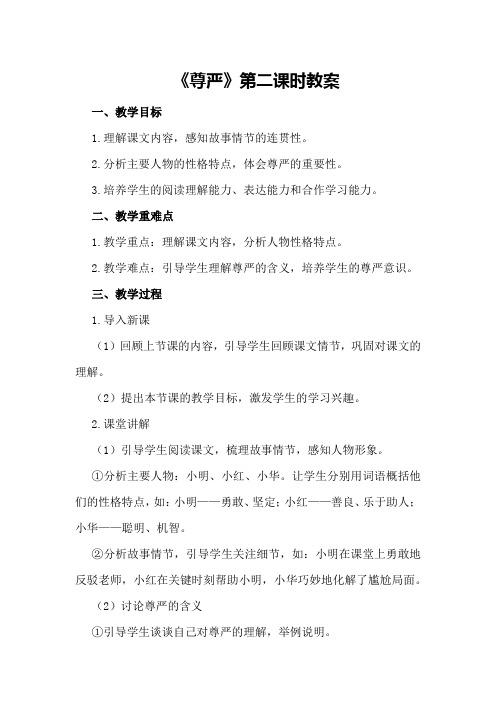 《尊严》第二课时教案

一、教学目标

1.理解课文内容，感知故事情节的连贯性。

2.分析主要人物的性格特点，体会尊严的重要性。

3.培养学生的阅读理解能力、表达能力和合作学习能力。

二、教学重难点

1.教学重点：理解课文内容，分析人物性格特点。

2.教学难点：引导学生理解尊严的含义，培养学生的尊严意识。

三、教学过程

1.导入新课

（1）回顾上节课的内容，引导学生回顾课文情节，巩固对课文的理解。

（2）提出本节课的教学目标，激发学生的学习兴趣。

2.课堂讲解

（1）引导学生阅读课文，梳理故事情节，感知人物形象。

①分析主要人物：小明、小红、小华。让学生分别用词语概括他们的性格特点，如：小明——勇敢、坚定；小红——善良、乐于助人；小华——聪明、机智。

②分析故事情节，引导学生关注细节，如：小明在课堂上勇敢地反驳老师，小红在关键时刻帮助小明，小华巧妙地化解了尴尬局面。

（2）讨论尊严的含义

①引导学生谈谈自己对尊严的理解，举例说明。